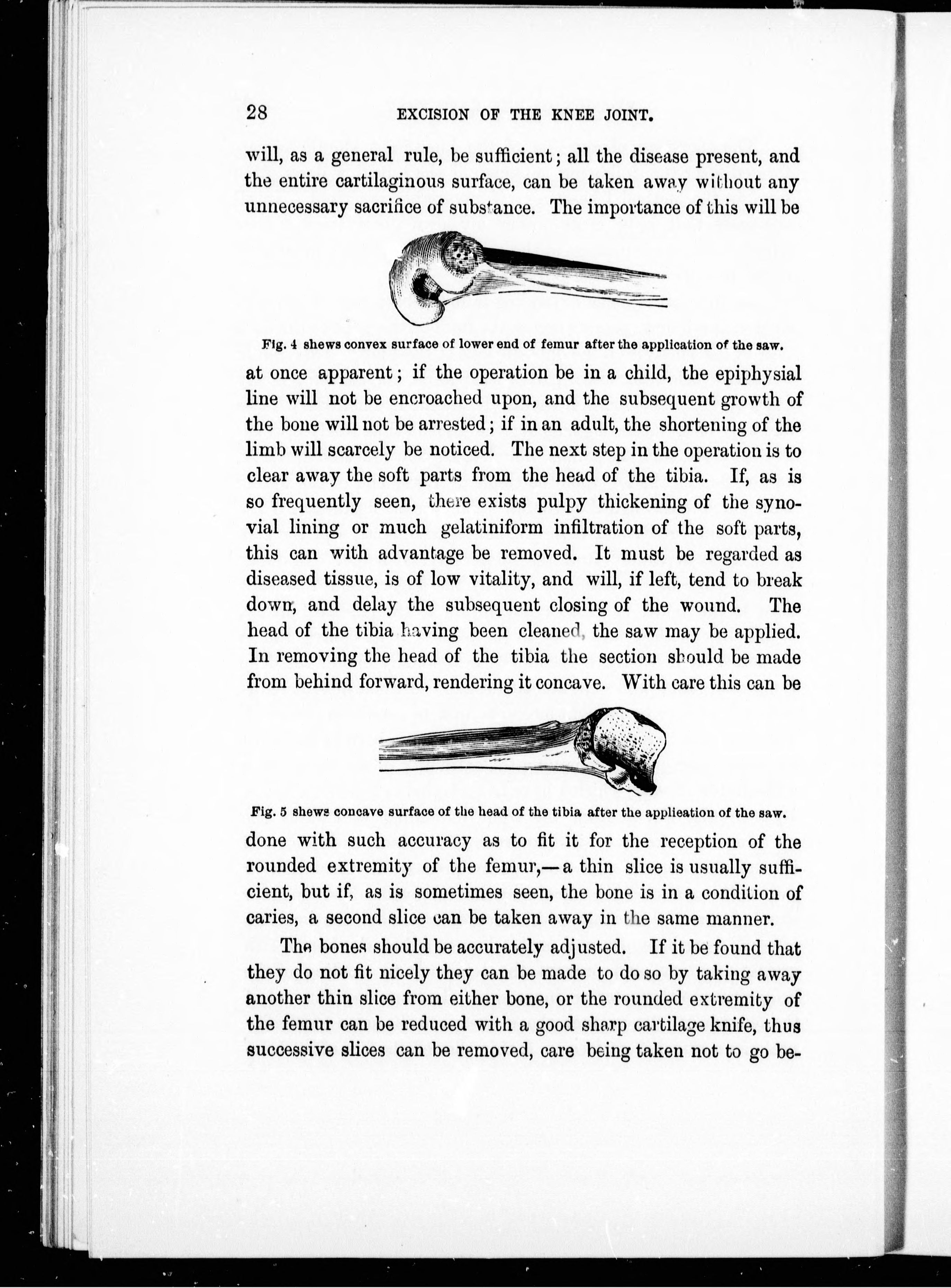 28 EXCISION OF THE KNEE JOINT.

will, as a general rule, be sufficient; all the disease present, and the entire cartilaginous surface, can be taken away without any unnecessary sacrifice of substance. The importance of this will be

Fig. 4 shews convex surface of lower end of femur after the application of the saw.

at once apparent; if the operation be in a child, the epiphysial line will not be encroached upon, and the subsequent growth of the bone will not be arrested; if in an adult, the shortening of the limb will scarcely be noticed. The next step in the operation is to clear away the soft parts from the head of the tibia. If, as is so frequently seen, there exists pulpy thickening of the synovial lining or much gelatiniform infiltration of the soft parts, this can with advantage be removed. It must be regarded as diseased tissue, is of low vitality, and will, if left, tend to break down, and delay the subsequent closing of the wound. The head of the tibia having been cleaned, the saw may be applied. In removing the head of the tibia the section should be made from behind forward, rendering it concave. With care this can be

Fig. 5 shews concave surface of the head of the tibia after the applieation of the saw.

done with such accuracy as to fit it for the reception of the rounded extremity of the femur,—a thin slice is usually sufficient, but if, as is sometimes seen, the bone is in a condition of caries, a second slice can be taken away in the same manner.

The bones should be accurately adjusted. If it be found that they do not fit nicely they can be made to do so by taking away another thin slice from either bone, or the rounded extremity of the femur can be reduced with a good sharp cartilage knife, thus successive slices can be removed, care being taken not to go be-